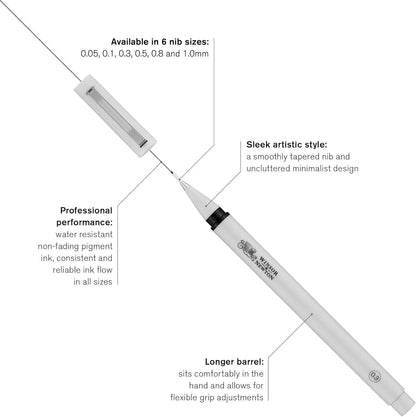 Available in 6 nib sizes:
0.05, 0.1, 0.3, 0.5, 0.8 and 1.0mm

Sleek artistic style:
a smoothly tapered nib and uncluttered minimalist design

Professional performance:
water resistant non-fading pigment ink, consistent and reliable ink flow in all sizes

WINSOR & NEWTON

Longer barrel:
sits comfortably in the hand and allows for flexible grip adjustments

0.3